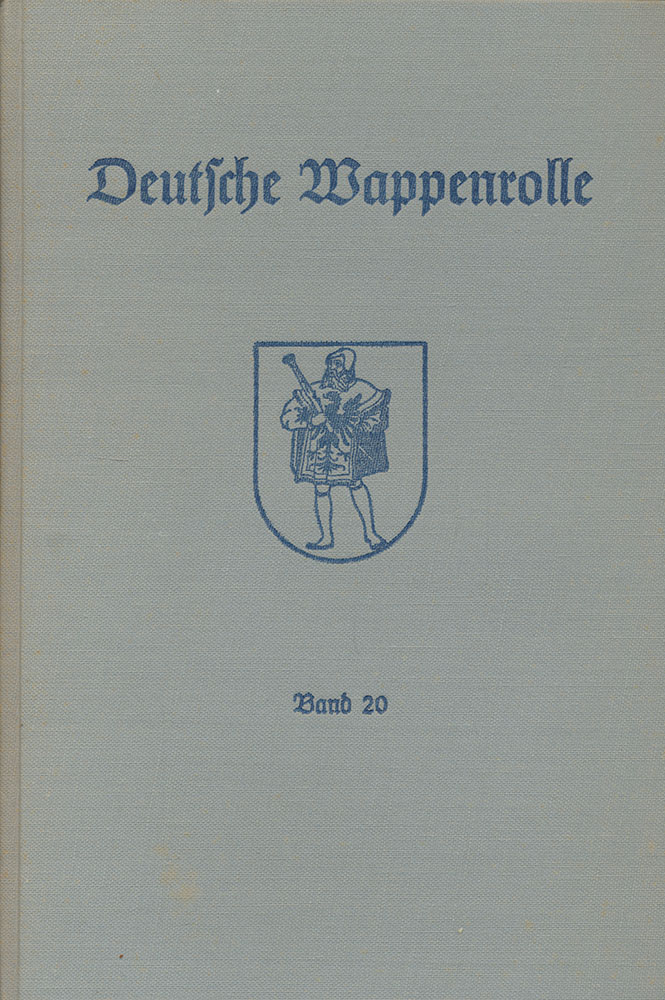 Deutſche Wappenrolle

Band 20